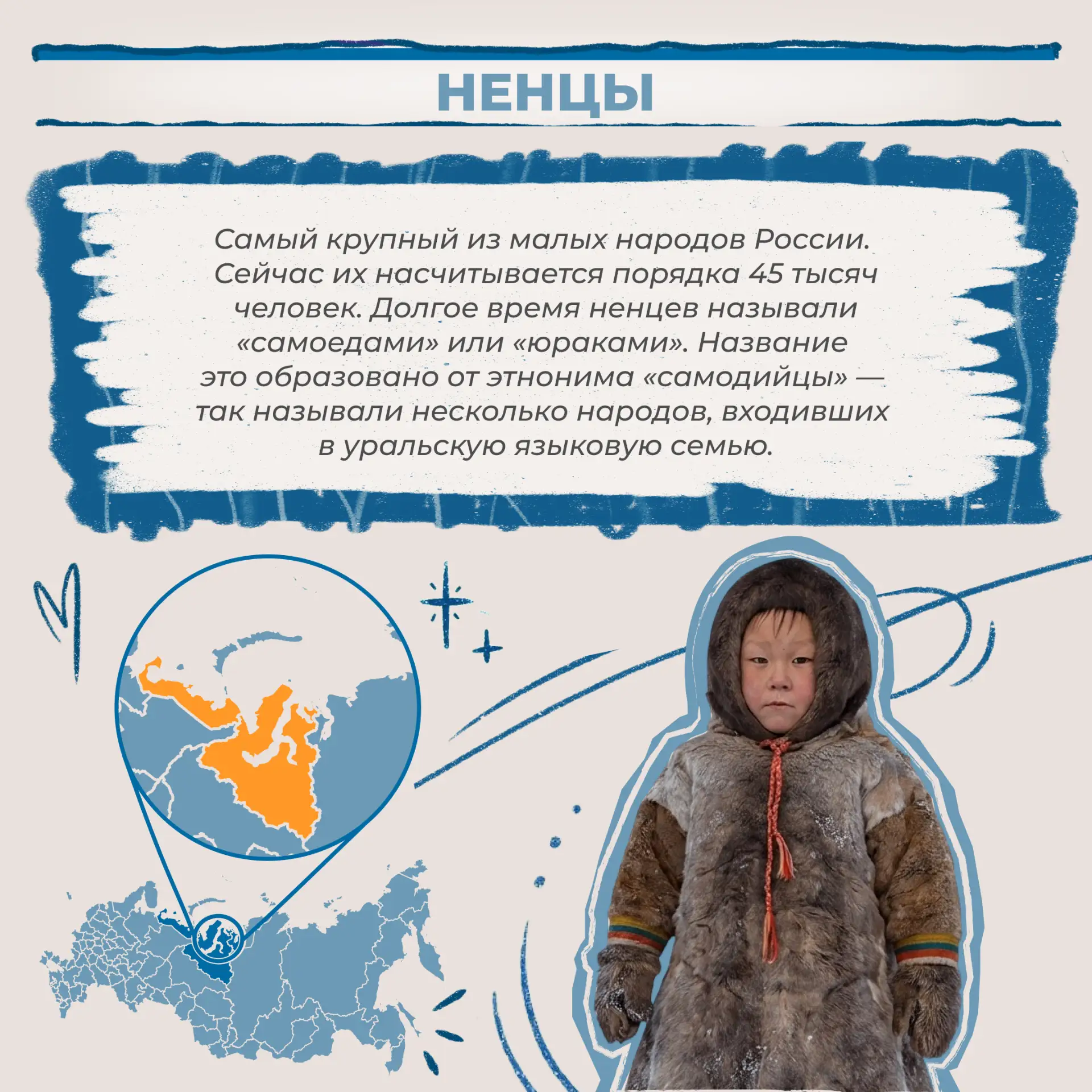 НЕНЦЫ

Самый крупный из малых народов России. Сейчас их насчитывается порядка 45 тысяч человек. Долгое время ненцев называли «самоедами» или «юраками». Название это образовано от этнонима «самодийцы» — так называли несколько народов, входивших в уральскую языковую семью.